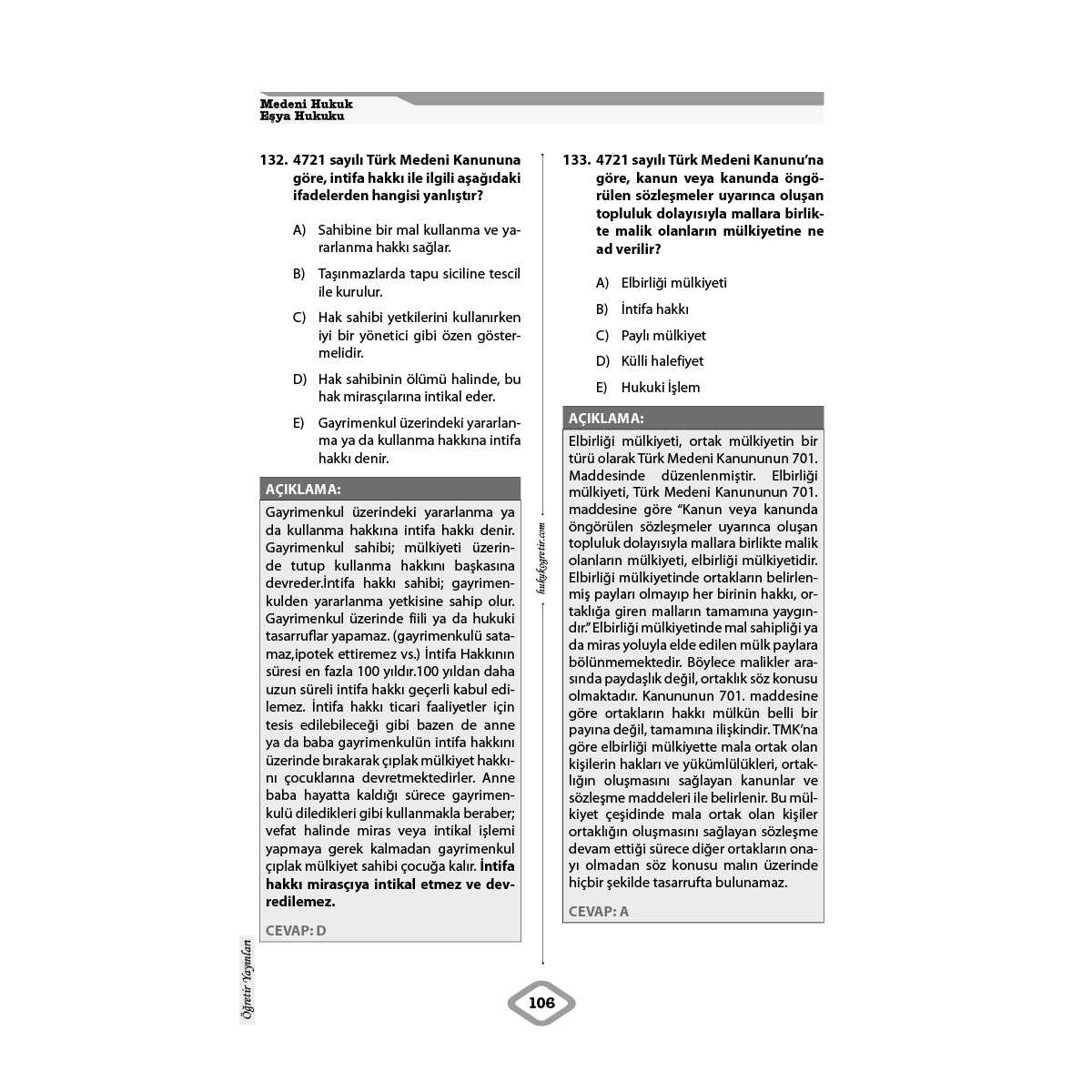 Medeni Hukuk
Eşya Hukuku

132. 4721 sayılı Türk Medeni Kanununa göre, intifa hakkı ile ilgili aşağıdaki ifadelerden hangisi yanlıştır?

A) Sahibine bir mal kullanma ve yararlanma hakkı sağlar.

B) Taşınmazlarda tapu siciline tescil ile kurulur.

C) Hak sahibi yetkilerini kullanırken iyi bir yönetici gibi özen göstermelidir.

D) Hak sahibinin ölümü halinde, bu hak mirasçılarına intikal eder.

E) Gayrimenkul üzerindeki yararlanma ya da kullanma hakkına intifa hakkı denir.

AÇIKLAMA:
Gayrimenkul üzerindeki yararlanma ya da kullanma hakkına intifa hakkı denir. Gayrimenkul sahibi; mülkiyeti üzerinde tutup kullanma hakkını başkasına devreder.İntifa hakkı sahibi; gayrimenkulden yararlanma yetkisine sahip olur. Gayrimenkul üzerinde fiili ya da hukuki tasarruflar yapamaz. (gayrimenkulü satamaz,ipotek ettiremez vs.) İntifa Hakkının süresi en fazla 100 yıldır.100 yıldan daha uzun süreli intifa hakkı geçerli kabul edilemez. İntifa hakkı ticari faaliyetler için tesis edilebileceği gibi bazen de anne ya da baba gayrimenkulün intifa hakkını üzerinde bırakarak çıplak mülkiyet hakkını çocuklarına devretmektedirler. Anne baba hayatta kaldığı sürece gayrimenkulü diledikleri gibi kullanmakla beraber; vefat halinde miras veya intikal işlemi yapmaya gerek kalmadan gayrimenkul çıplak mülkiyet sahibi çocuğa kalır. İntifa hakkı mirasçıya intikal etmez ve devredilemez.

CEVAP: D

hukukogretir.com

133. 4721 sayılı Türk Medeni Kanunu'na göre, kanun veya kanunda öngörülen sözleşmeler uyarınca oluşan topluluk dolayısıyla mallara birlikte malik olanların mülkiyetine ne ad verilir?

A) Elbirliği mülkiyeti

B) İntifa hakkı

C) Paylı mülkiyet

D) Külli halefiyet

E) Hukuki İşlem

AÇIKLAMA:
Elbirliği mülkiyeti, ortak mülkiyetin bir türü olarak Türk Medeni Kanununun 701. Maddesinde düzenlenmiştir. Elbirliği mülkiyeti, Türk Medeni Kanununun 701. maddesine göre "Kanun veya kanunda öngörülen sözleşmeler uyarınca oluşan topluluk dolayısıyla mallara birlikte malik olanların mülkiyeti, elbirliği mülkiyetidir. Elbirliği mülkiyetinde ortakların belirlenmiş payları olmayıp her birinin hakkı, ortaklığa giren malların tamamına yaygındır." Elbirliği mülkiyetinde mal sahipliği ya da miras yoluyla elde edilen mülk paylara bölünmemektedir. Böylece malikler arasında paydaşlık değil, ortaklık söz konusu olmaktadır. Kanununun 701. maddesine göre ortakların hakkı mülkün belli bir payına değil, tamamına ilişkindir. TMK'na göre elbirliği mülkiyette mala ortak olan kişilerin hakları ve yükümlülükleri, ortaklığın oluşmasını sağlayan kanunlar ve sözleşme maddeleri ile belirlenir. Bu mülkiyet çeşidinde mala ortak olan kişiler ortaklığın oluşmasını sağlayan sözleşme devam ettiği sürece diğer ortakların onayı olmadan söz konusu malın üzerinde hiçbir şekilde tasarrufta bulunamaz.

CEVAP: A

Öğretir Yayınları

106